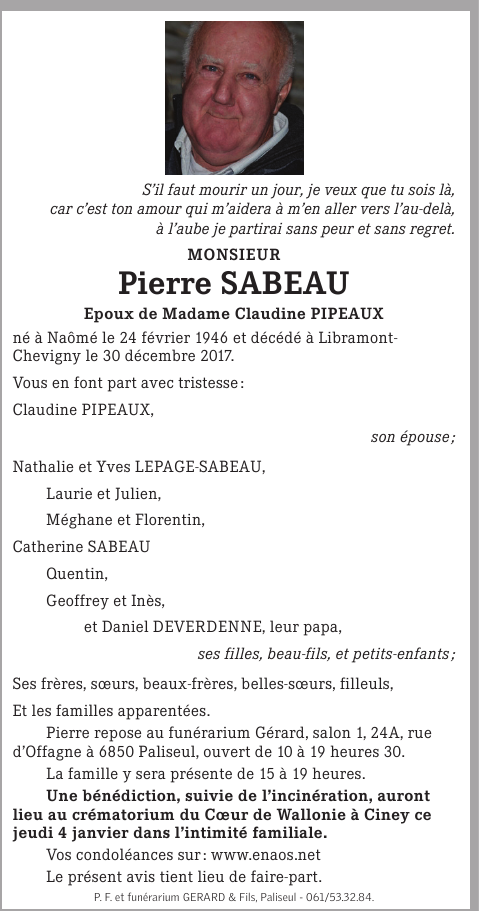 S'il faut mourir un jour, je veux que tu sois là,
car c'est ton amour qui m'aidera à m'en aller vers l'au-delà,
à l'aube je partirai sans peur et sans regret.

MONSIEUR

Pierre SABEAU

Epoux de Madame Claudine PIPEAUX

né à Naômé le 24 février 1946 et décédé à Libramont-Chevigny le 30 décembre 2017.

Vous en font part avec tristesse :

Claudine PIPEAUX,

son épouse ;

Nathalie et Yves LEPAGE-SABEAU,

Laurie et Julien,

Méghane et Florentin,

Catherine SABEAU

Quentin,

Geoffrey et Inès,

et Daniel DEVERDENNE, leur papa,

ses filles, beau-fils, et petits-enfants ;

Ses frères, sœurs, beaux-frères, belles-sœurs, filleuls,

Et les familles apparentées.

Pierre repose au funérarium Gérard, salon 1, 24A, rue d'Offagne à 6850 Paliseul, ouvert de 10 à 19 heures 30.

La famille y sera présente de 15 à 19 heures.

Une bénédiction, suivie de l'incinération, auront lieu au crématorium du Cœur de Wallonie à Ciney ce jeudi 4 janvier dans l'intimité familiale.

Vos condoléances sur : www.enaos.net

Le présent avis tient lieu de faire-part.

P. F. et funérarium GERARD & Fils, Paliseul - 061/53.32.84.